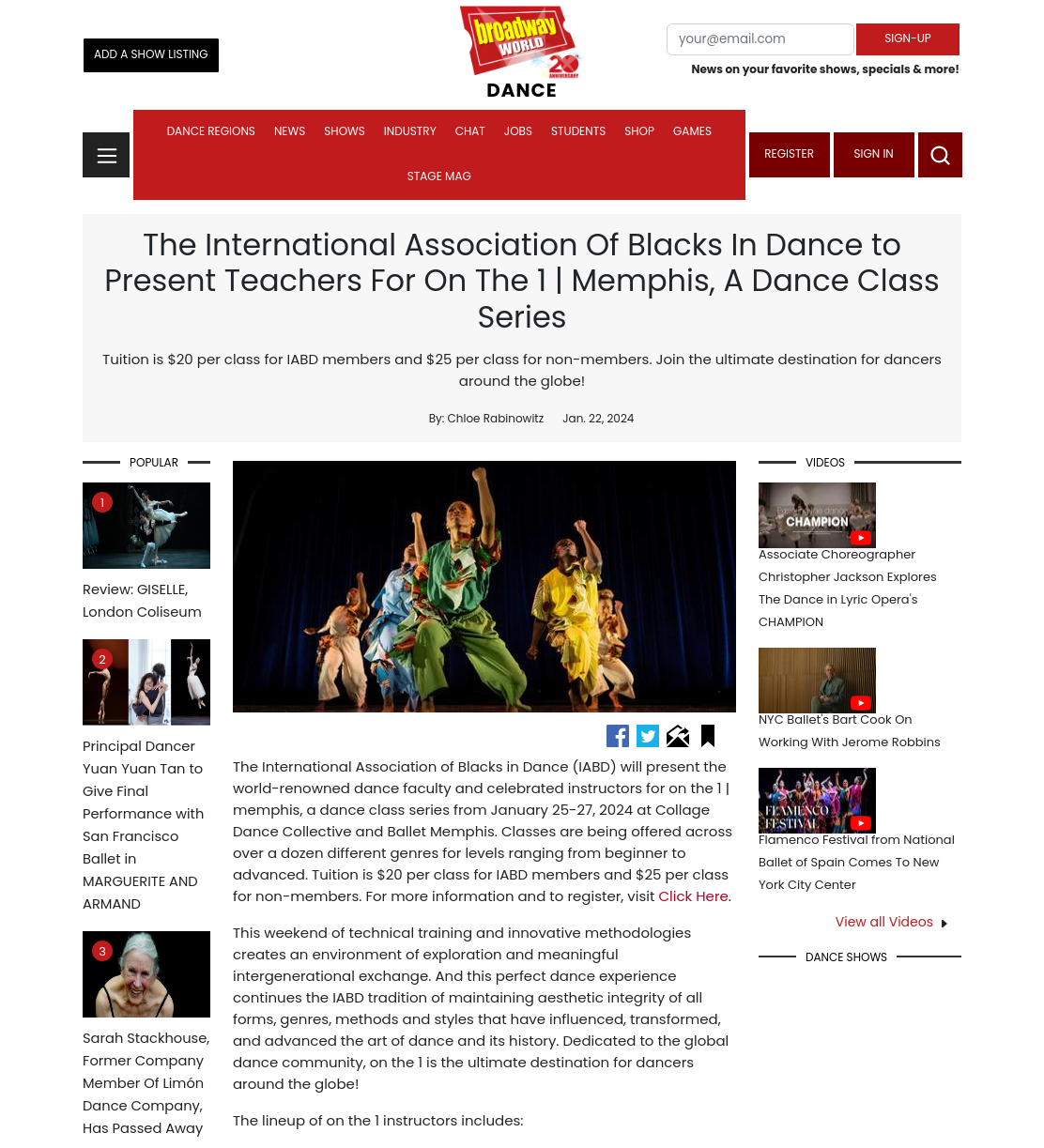 ADD A SHOW LISTING

broadway WORLD 20 ANNIVERSARY
DANCE

your@email.com SIGN-UP
News on your favorite shows, specials & more!

DANCE REGIONS NEWS SHOWS INDUSTRY CHAT JOBS STUDENTS SHOP GAMES STAGE MAG

REGISTER SIGN IN

The International Association Of Blacks In Dance to Present Teachers For On The 1 | Memphis, A Dance Class Series

Tuition is $20 per class for IABD members and $25 per class for non-members. Join the ultimate destination for dancers around the globe!

By: Chloe Rabinowitz Jan. 22, 2024

POPULAR

1
Review: GISELLE, London Coliseum

2
Principal Dancer Yuan Yuan Tan to Give Final Performance with San Francisco Ballet in MARGUERITE AND ARMAND

3
Sarah Stackhouse, Former Company Member Of Limón Dance Company, Has Passed Away

The International Association of Blacks in Dance (IABD) will present the world-renowned dance faculty and celebrated instructors for on the 1 | memphis, a dance class series from January 25-27, 2024 at Collage Dance Collective and Ballet Memphis. Classes are being offered across over a dozen different genres for levels ranging from beginner to advanced. Tuition is $20 per class for IABD members and $25 per class for non-members. For more information and to register, visit Click Here.

This weekend of technical training and innovative methodologies creates an environment of exploration and meaningful intergenerational exchange. And this perfect dance experience continues the IABD tradition of maintaining aesthetic integrity of all forms, genres, methods and styles that have influenced, transformed, and advanced the art of dance and its history. Dedicated to the global dance community, on the 1 is the ultimate destination for dancers around the globe!

The lineup of on the 1 instructors includes:

VIDEOS

CHAMPION
Associate Choreographer Christopher Jackson Explores The Dance in Lyric Opera's CHAMPION

NYC Ballet's Bart Cook On Working With Jerome Robbins

FLAMENCO FESTIVAL
Flamenco Festival from National Ballet of Spain Comes To New York City Center

View all Videos

DANCE SHOWS